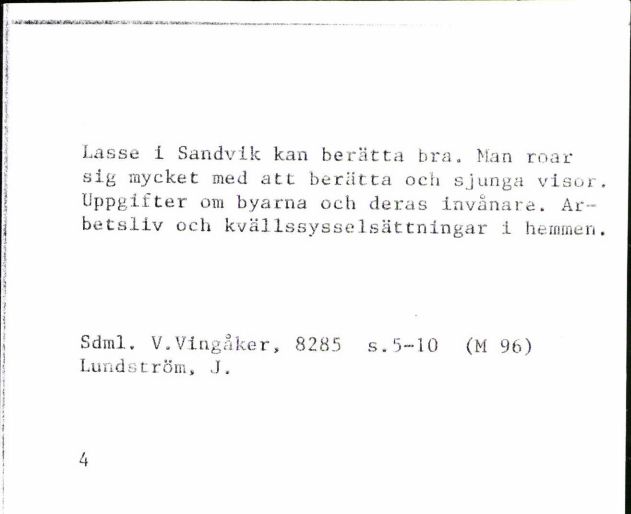 Lasse i Sandvik kan berätta bra. Man roar sig mycket med att berätta och sjunga visor. Uppgifter om byarna och deras invånare. Arbetsliv och kvällssysselsättningar i hemmen.

Sdml. V.Vingåker, 8285 s.5-10 (M 96)
Lundström, J.

4